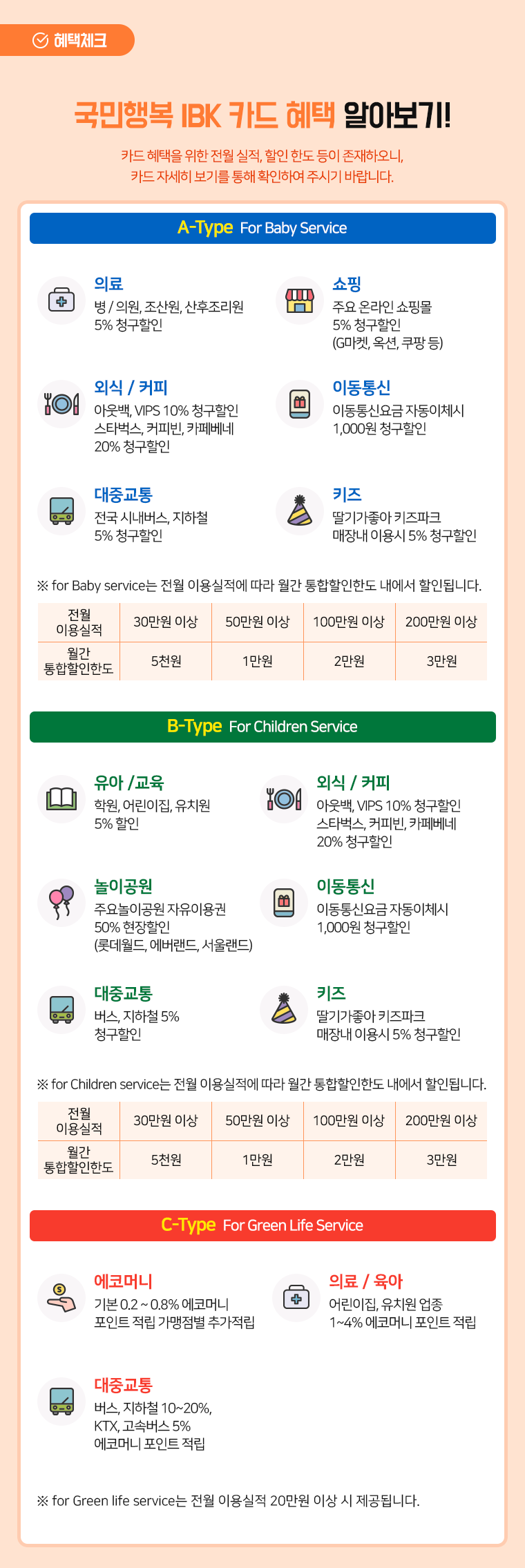 혜택체크

국민행복 IBK 카드 혜택 알아보기!

카드 혜택을 위한 전월 실적, 할인 한도 등이 존재하오니, 카드 자세히 보기를 통해 확인하여 주시기 바랍니다.

A-Type For Baby Service

의료
병 / 의원, 조산원, 산후조리원 5% 청구할인

쇼핑
주요 온라인 쇼핑몰 5% 청구할인 (G마켓, 옥션, 쿠팡 등)

외식 / 커피
아웃백, VIPS 10% 청구할인 스타벅스, 커피빈, 카페베네 20% 청구할인

이동통신
이동통신요금 자동이체시 1,000원 청구할인

대중교통
전국 시내버스, 지하철 5% 청구할인

키즈
딸기가좋아 키즈파크 매장내 이용시 5% 청구할인

※ for Baby service는 전월 이용실적에 따라 월간 통합할인한도 내에서 할인됩니다.

| 전월 이용실적 | 30만원 이상 | 50만원 이상 | 100만원 이상 | 200만원 이상 |
|---|---|---|---|---|
| 월간 통합할인한도 | 5천원 | 1만원 | 2만원 | 3만원 |

B-Type For Children Service

유아 /교육
학원, 어린이집, 유치원 5% 할인

외식 / 커피
아웃백, VIPS 10% 청구할인 스타벅스, 커피빈, 카페베네 20% 청구할인

놀이공원
주요놀이공원 자유이용권 50% 현장할인 (롯데월드, 에버랜드, 서울랜드)

이동통신
이동통신요금 자동이체시 1,000원 청구할인

대중교통
버스, 지하철 5% 청구할인

키즈
딸기가좋아 키즈파크 매장내 이용시 5% 청구할인

※ for Children service는 전월 이용실적에 따라 월간 통합할인한도 내에서 할인됩니다.

| 전월 이용실적 | 30만원 이상 | 50만원 이상 | 100만원 이상 | 200만원 이상 |
|---|---|---|---|---|
| 월간 통합할인한도 | 5천원 | 1만원 | 2만원 | 3만원 |

C-Type For Green Life Service

에코머니
기본 0.2 ~ 0.8% 에코머니 포인트 적립 가맹점별 추가적립

의료 / 육아
어린이집, 유치원 업종 1~4% 에코머니 포인트 적립

대중교통
버스, 지하철 10~20%, KTX, 고속버스 5% 에코머니 포인트 적립

※ for Green life service는 전월 이용실적 20만원 이상 시 제공됩니다.